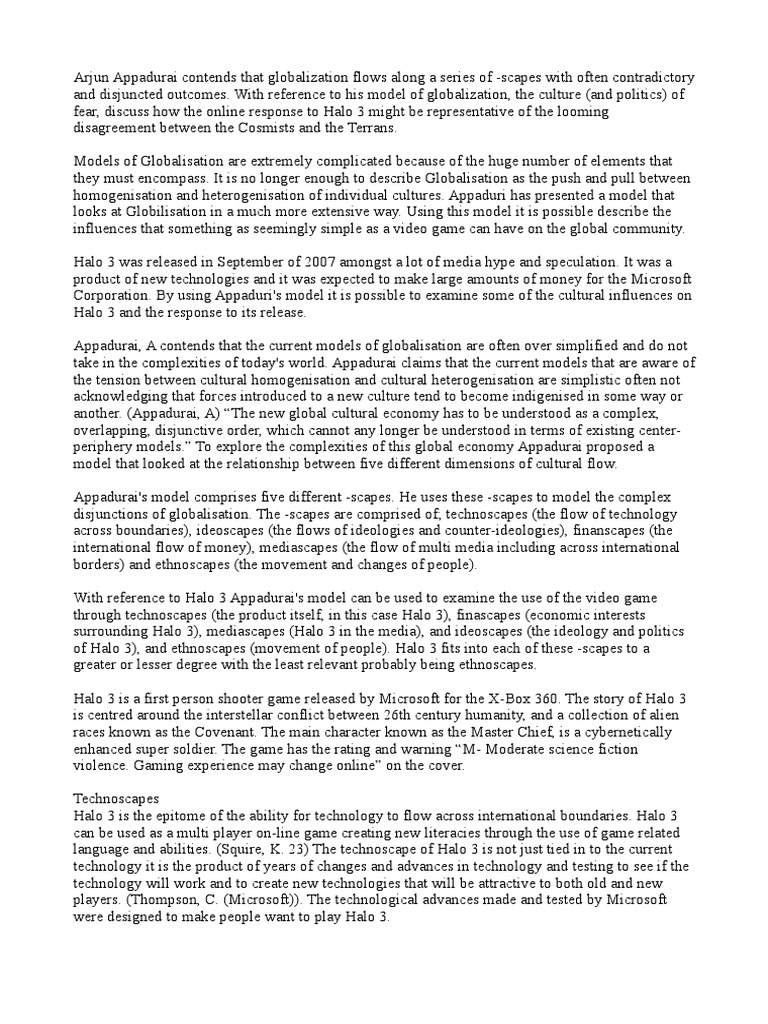 Arjun Appadurai contends that globalization flows along a series of -scapes with often contradictory and disjuncted outcomes. With reference to his model of globalization, the culture (and politics) of fear, discuss how the online response to Halo 3 might be representative of the looming disagreement between the Cosmists and the Terrans.

Models of Globalisation are extremely complicated because of the huge number of elements that they must encompass. It is no longer enough to describe Globalisation as the push and pull between homogenisation and heterogenisation of individual cultures. Appaduri has presented a model that looks at Globilisation in a much more extensive way. Using this model it is possible describe the influences that something as seemingly simple as a video game can have on the global community.

Halo 3 was released in September of 2007 amongst a lot of media hype and speculation. It was a product of new technologies and it was expected to make large amounts of money for the Microsoft Corporation. By using Appaduri's model it is possible to examine some of the cultural influences on Halo 3 and the response to its release.

Appadurai, A contends that the current models of globalisation are often over simplified and do not take in the complexities of today's world. Appadurai claims that the current models that are aware of the tension between cultural homogenisation and cultural heterogenisation are simplistic often not acknowledging that forces introduced to a new culture tend to become indigenised in some way or another. (Appadurai, A) “The new global cultural economy has to be understood as a complex, overlapping, disjunctive order, which cannot any longer be understood in terms of existing center-periphery models.” To explore the complexities of this global economy Appadurai proposed a model that looked at the relationship between five different dimensions of cultural flow.

Appadurai's model comprises five different -scapes. He uses these -scapes to model the complex disjunctions of globalisation. The -scapes are comprised of, technoscapes (the flow of technology across boundaries), ideoscapes (the flows of ideologies and counter-ideologies), finanscapes (the international flow of money), mediascapes (the flow of multi media including across international borders) and ethnoscapes (the movement and changes of people).

With reference to Halo 3 Appadurai's model can be used to examine the use of the video game through technoscapes (the product itself, in this case Halo 3), finascapes (economic interests surrounding Halo 3), mediascapes (Halo 3 in the media), and ideoscapes (the ideology and politics of Halo 3), and ethnoscapes (movement of people). Halo 3 fits into each of these -scapes to a greater or lesser degree with the least relevant probably being ethnoscapes.

Halo 3 is a first person shooter game released by Microsoft for the X-Box 360. The story of Halo 3 is centred around the interstellar conflict between 26th century humanity, and a collection of alien races known as the Covenant. The main character known as the Master Chief, is a cybernetically enhanced super soldier. The game has the rating and warning “M- Moderate science fiction violence. Gaming experience may change online” on the cover.

Technoscapes
Halo 3 is the epitome of the ability for technology to flow across international boundaries. Halo 3 can be used as a multi player on-line game creating new literacies through the use of game related language and abilities. (Squire, K. 23) The technoscape of Halo 3 is not just tied in to the current technology it is the product of years of changes and advances in technology and testing to see if the technology will work and to create new technologies that will be attractive to both old and new players. (Thompson, C. (Microsoft)). The technological advances made and tested by Microsoft were designed to make people want to play Halo 3.